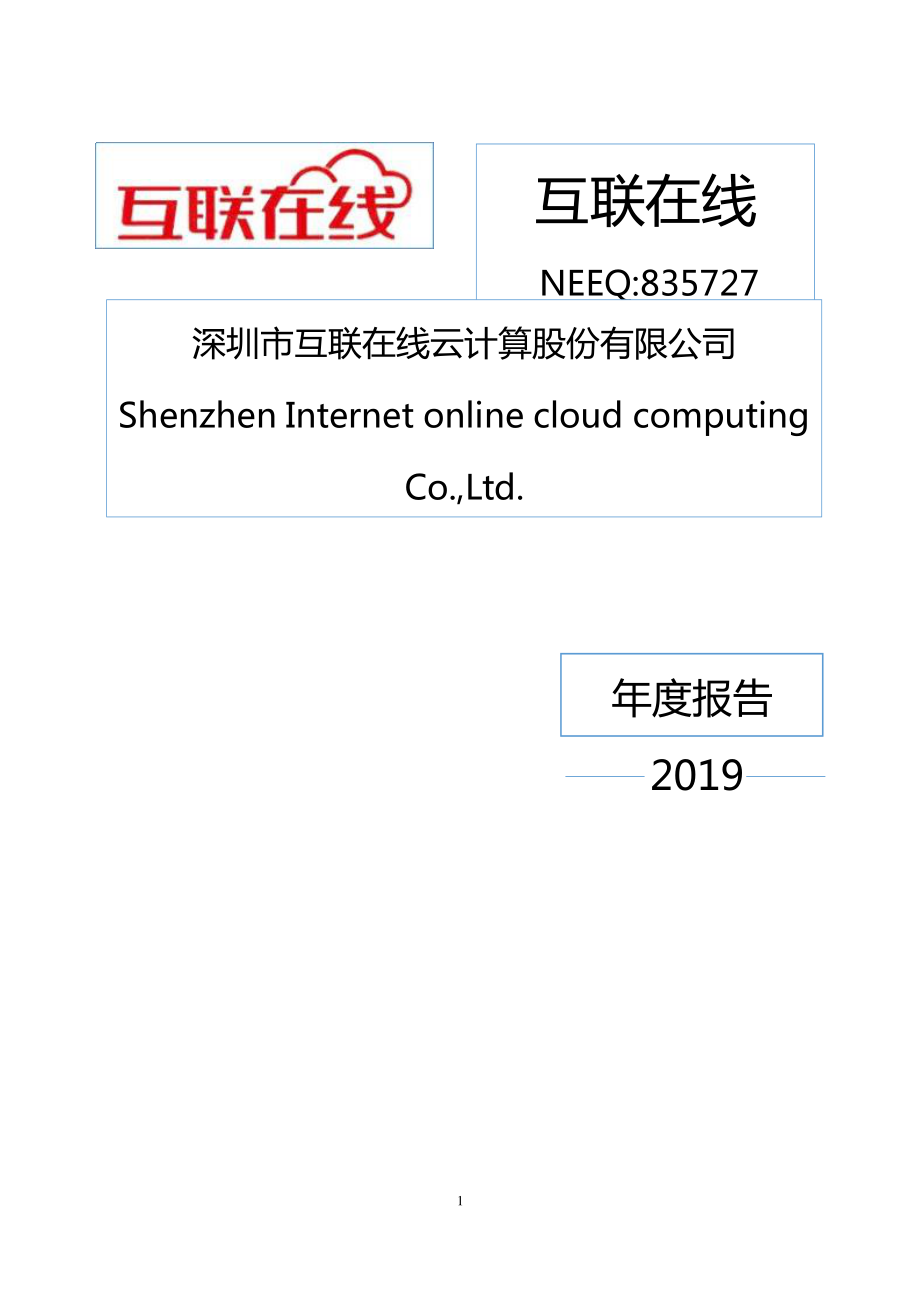 互联在线

互联在线

NEEQ:835727

深圳市互联在线云计算股份有限公司

Shenzhen Internet online cloud computing Co.,Ltd.

年度报告

2019

1